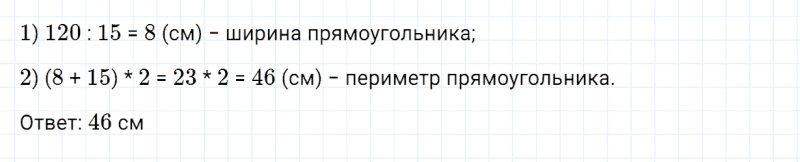 1) $120 : 15 = 8$ (см) – ширина прямоугольника;

2) $(8 + 15) * 2 = 23 * 2 = 46$ (см) – периметр прямоугольника.

Ответ: $46$ см